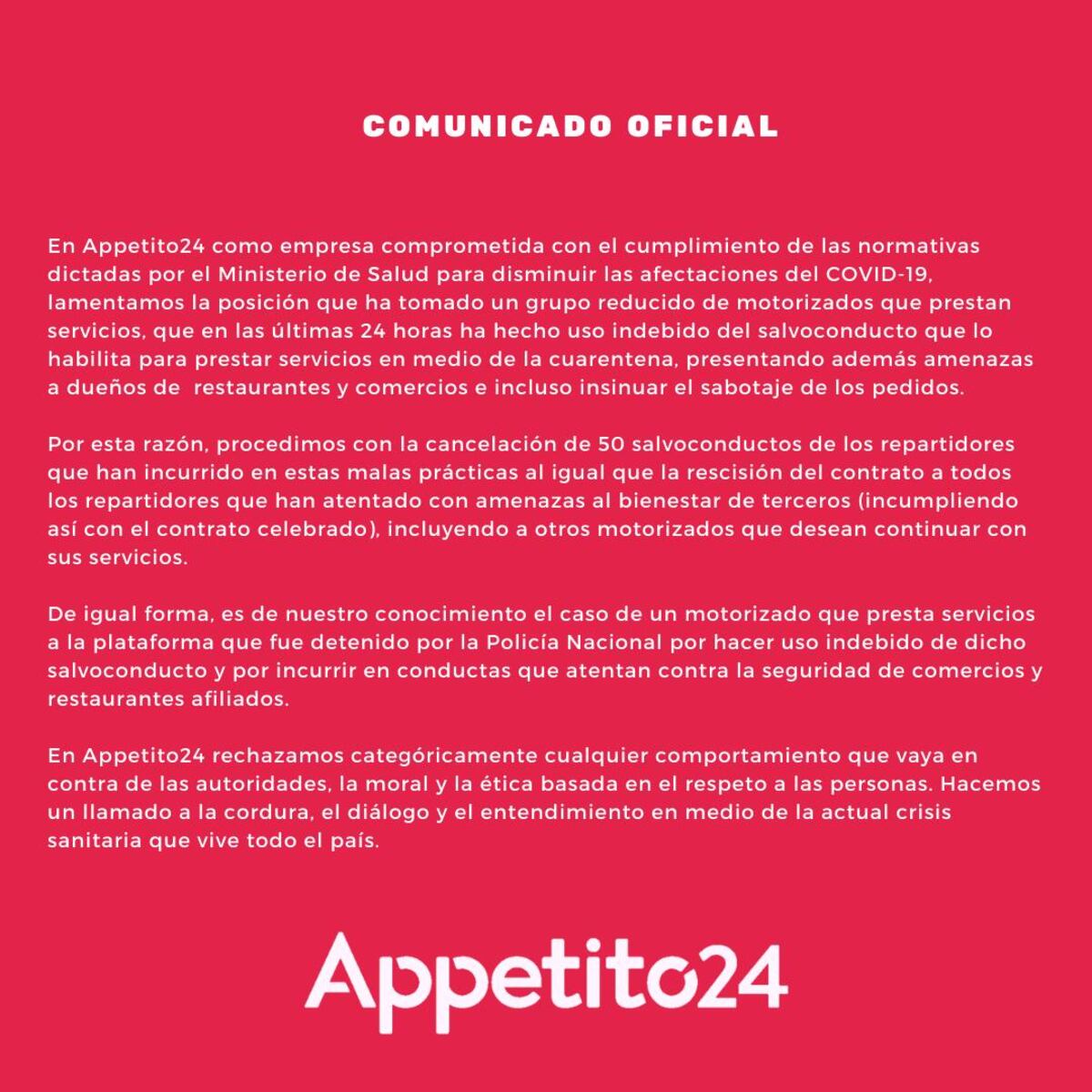 COMUNICADO OFICIAL

En Appetito24 como empresa comprometida con el cumplimiento de las normativas dictadas por el Ministerio de Salud para disminuir las afectaciones del COVID-19, lamentamos la posición que ha tomado un grupo reducido de motorizados que prestan servicios, que en las últimas 24 horas ha hecho uso indebido del salvoconducto que lo habilita para prestar servicios en medio de la cuarentena, presentando además amenazas a dueños de  restaurantes y comercios e incluso insinuar el sabotaje de los pedidos.

Por esta razón, procedimos con la cancelación de 50 salvoconductos de los repartidores que han incurrido en estas malas prácticas al igual que la rescisión del contrato a todos los repartidores que han atentado con amenazas al bienestar de terceros (incumpliendo así con el contrato celebrado), incluyendo a otros motorizados que desean continuar con sus servicios.

De igual forma, es de nuestro conocimiento el caso de un motorizado que presta servicios a la plataforma que fue detenido por la Policía Nacional por hacer uso indebido de dicho salvoconducto y por incurrir en conductas que atentan contra la seguridad de comercios y restaurantes afiliados.

En Appetito24 rechazamos categóricamente cualquier comportamiento que vaya en contra de las autoridades, la moral y la ética basada en el respeto a las personas. Hacemos un llamado a la cordura, el diálogo y el entendimiento en medio de la actual crisis sanitaria que vive todo el país.

Appetito24